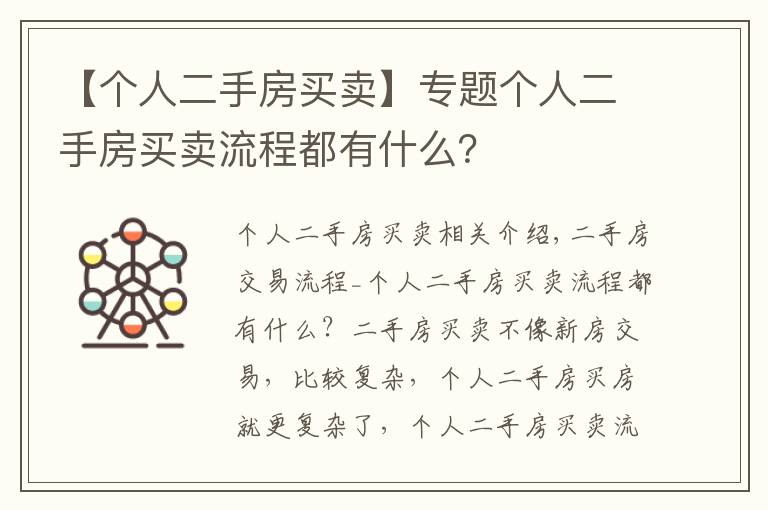 【个人二手房买卖】专题个人二手房买卖流程都有什么?

个人二手房买卖相关介绍，二手房交易流程-个人二手房买卖流程都有什么？二手房买卖不像新房交易，比较复杂，个人二手房买房就更复杂了，个人二手房买卖流